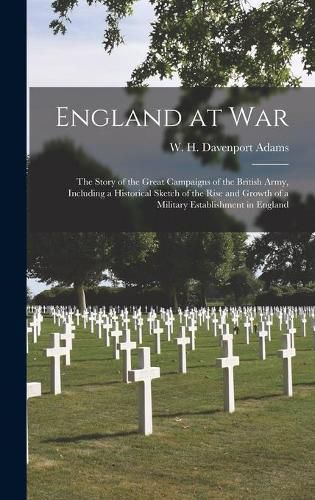 England at War

W. H. Davenport Adams

The Story of the Great Campaigns of the British Army, Including a Historical Sketch of the Rise and Growth of a Military Establishment in England